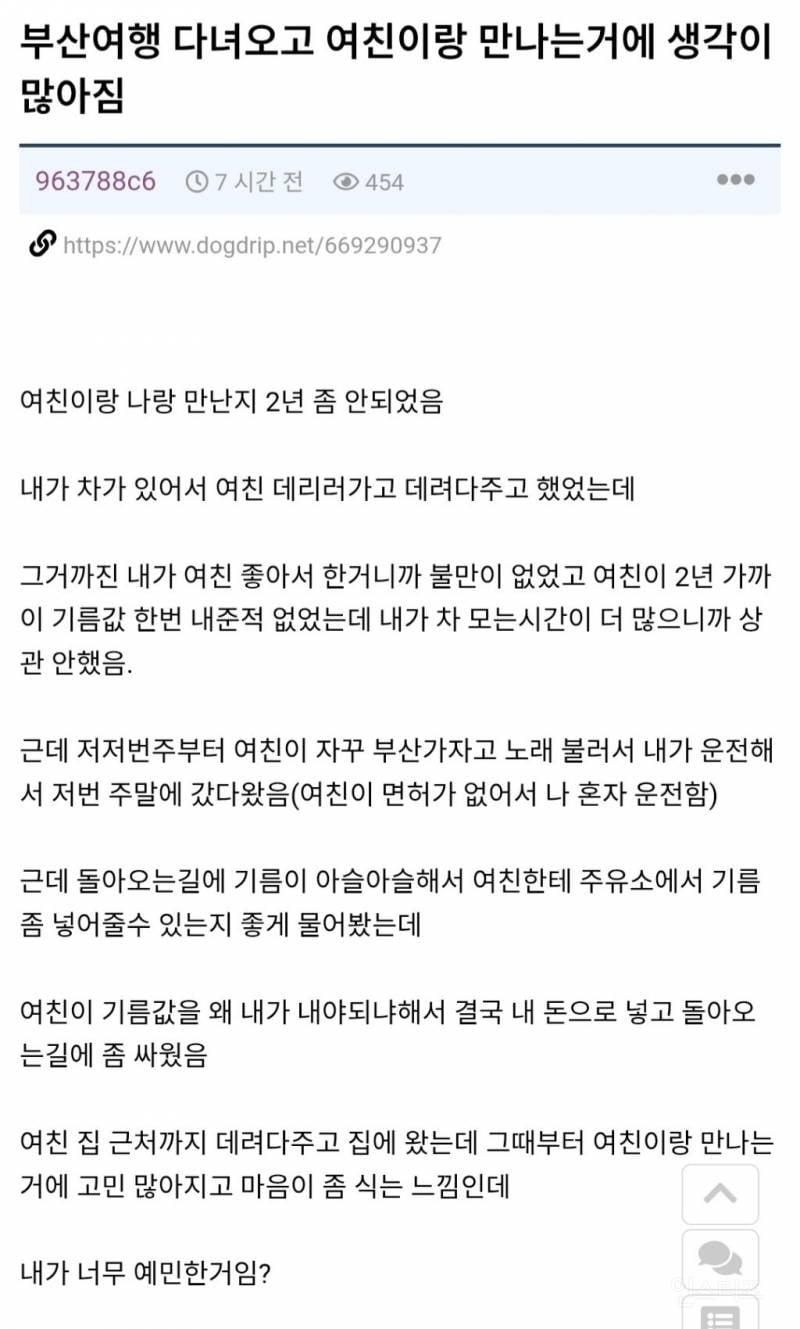 부산여행 다녀오고 여친이랑 만나는거에 생각이 많아짐

963788c6 7 시간 전 454

https://www.dogdrip.net/669290937

여친이랑 나랑 만난지 2년 좀 안되었음

내가 차가 있어서 여친 데리러가고 데려다주고 했었는데

그거까진 내가 여친 좋아서 한거니까 불만이 없었고 여친이 2년 가까이 기름값 한번 내준적 없었는데 내가 차 모는시간이 더 많으니까 상관 안했음.

근데 저저번주부터 여친이 자꾸 부산가자고 노래 불러서 내가 운전해서 저번 주말에 갔다왔음(여친이 면허가 없어서 나 혼자 운전함)

근데 돌아오는길에 기름이 아슬아슬해서 여친한테 주유소에서 기름 좀 넣어줄수 있는지 좋게 물어봤는데

여친이 기름값을 왜 내가 내야되냐해서 결국 내 돈으로 넣고 돌아오는길에 좀 싸웠음

여친 집 근처까지 데려다주고 집에 왔는데 그때부터 여친이랑 만나는거에 고민 많아지고 마음이 좀 식는 느낌인데

내가 너무 예민한거임?